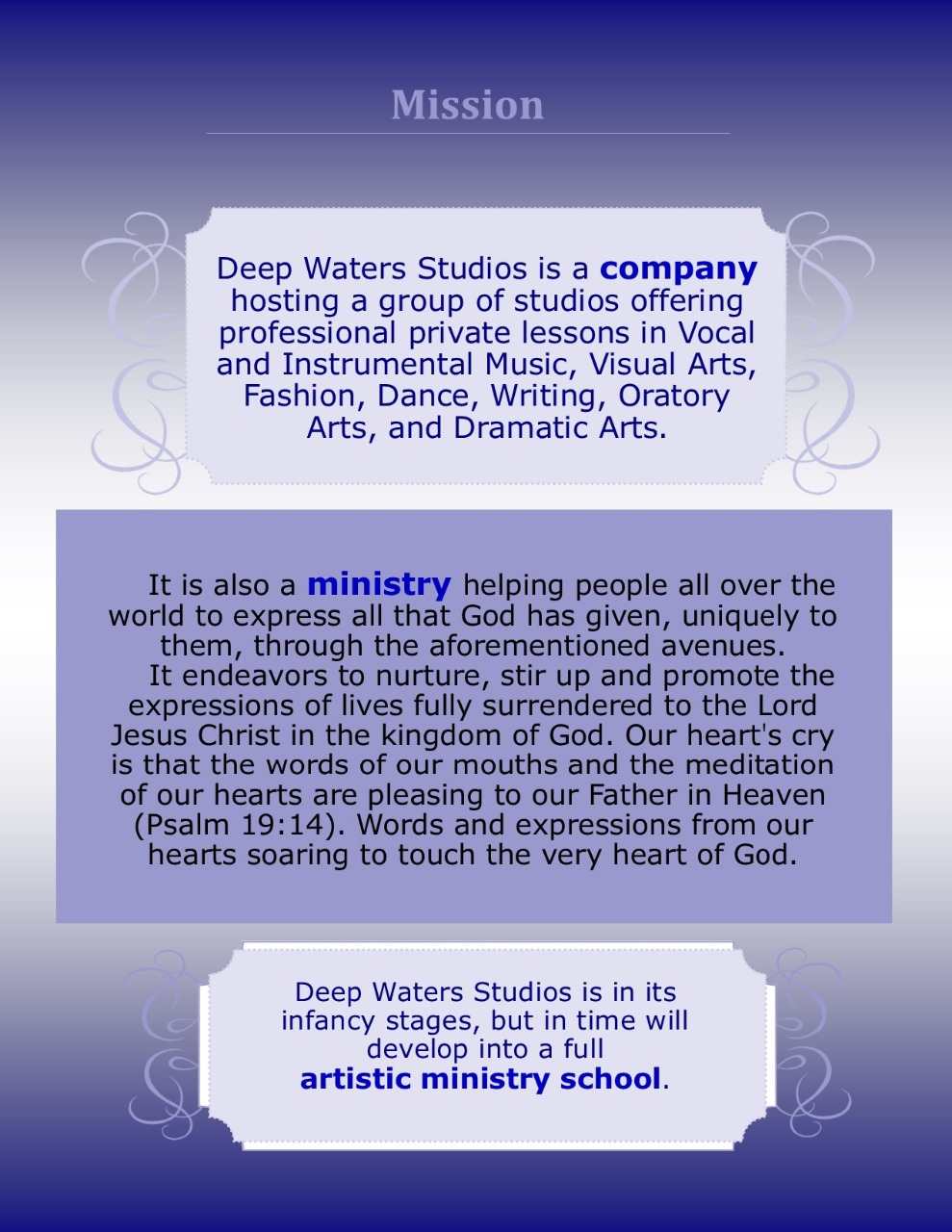 Mission

Deep Waters Studios is a company hosting a group of studios offering professional private lessons in Vocal and Instrumental Music, Visual Arts, Fashion, Dance, Writing, Oratory Arts, and Dramatic Arts.

It is also a ministry helping people all over the world to express all that God has given, uniquely to them, through the aforementioned avenues.

It endeavors to nurture, stir up and promote the expressions of lives fully surrendered to the Lord Jesus Christ in the kingdom of God. Our heart's cry is that the words of our mouths and the meditation of our hearts are pleasing to our Father in Heaven (Psalm 19:14). Words and expressions from our hearts soaring to touch the very heart of God.

Deep Waters Studios is in its infancy stages, but in time will develop into a full artistic ministry school.